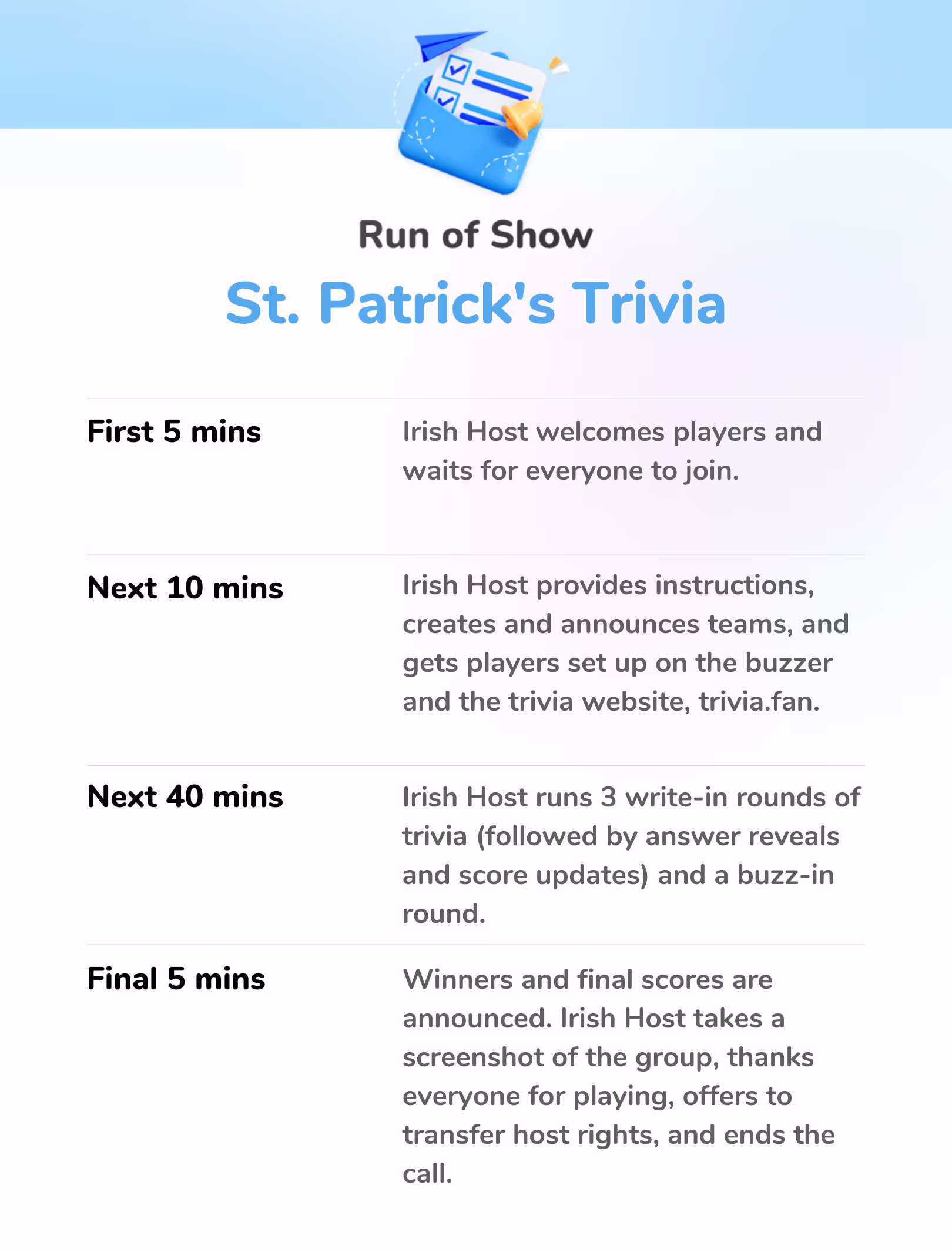 Run of Show

St. Patrick's Trivia

First 5 mins

Irish Host welcomes players and waits for everyone to join.

Next 10 mins

Irish Host provides instructions, creates and announces teams, and gets players set up on the buzzer and the trivia website, trivia.fan.

Next 40 mins

Irish Host runs 3 write-in rounds of trivia (followed by answer reveals and score updates) and a buzz-in round.

Final 5 mins

Winners and final scores are announced. Irish Host takes a screenshot of the group, thanks everyone for playing, offers to transfer host rights, and ends the call.